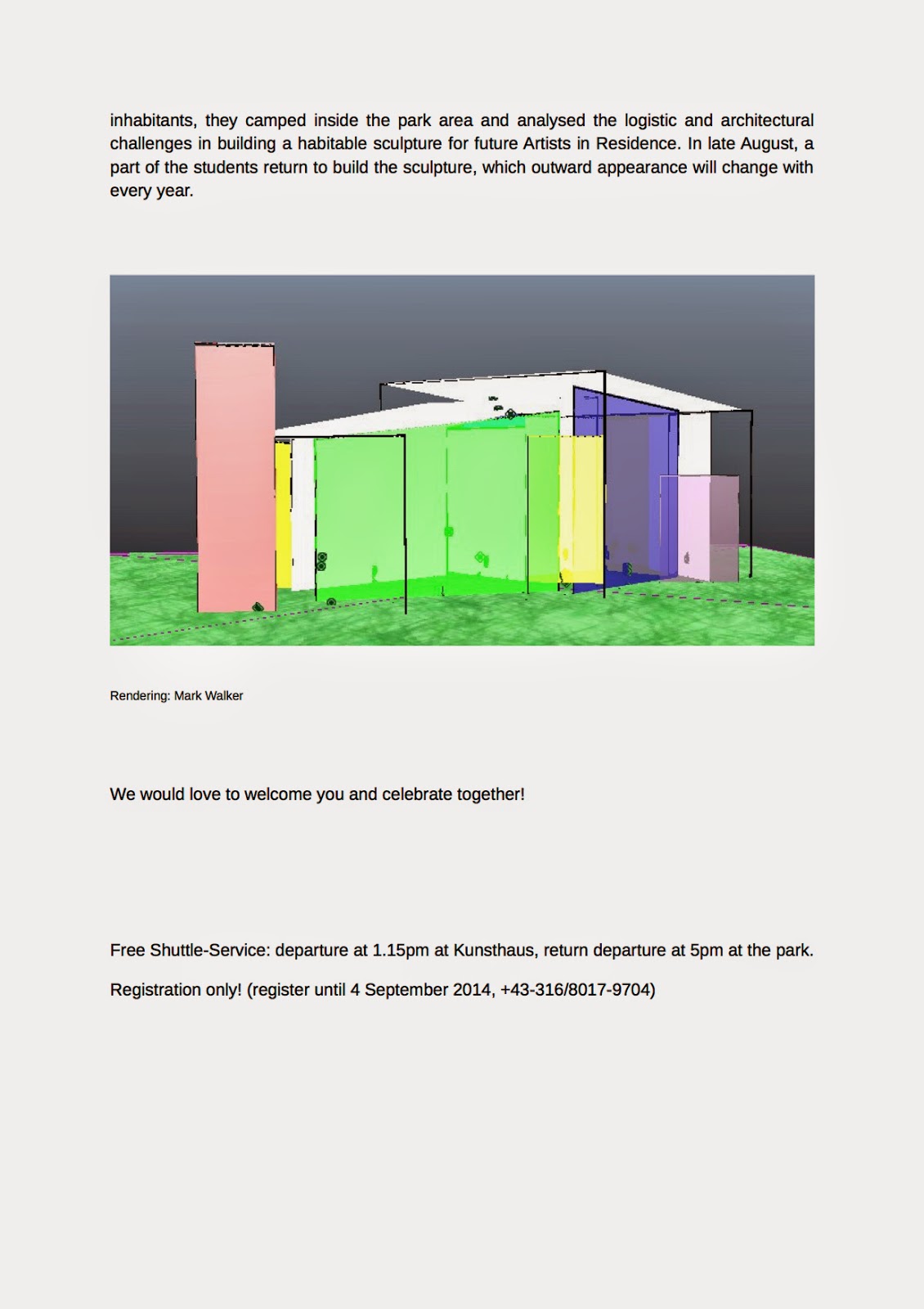 inhabitants, they camped inside the park area and analysed the logistic and architectural challenges in building a habitable sculpture for future Artists in Residence. In late August, a part of the students return to build the sculpture, which outward appearance will change with every year.

Rendering: Mark Walker

We would love to welcome you and celebrate together!

Free Shuttle-Service: departure at 1.15pm at Kunsthaus, return departure at 5pm at the park.

Registration only! (register until 4 September 2014, +43-316/8017-9704)